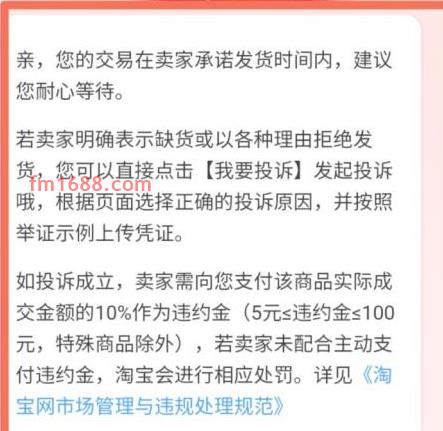 亲，您的交易在卖家承诺发货时间内，建议您耐心等待。

若卖家明确表示缺货或以各种理由拒绝发货，您可以直接点击【我要投诉】发起投诉哦，根据页面选择正确的投诉原因，并按照举证示例上传凭证。

fm1688.com

如投诉成立，卖家需向您支付该商品实际成交金额的10%作为违约金（5元≤违约金≤100元，特殊商品除外），若卖家未配合主动支付违约金，淘宝会进行相应处罚。详见《淘宝网市场管理与违规处理规范》